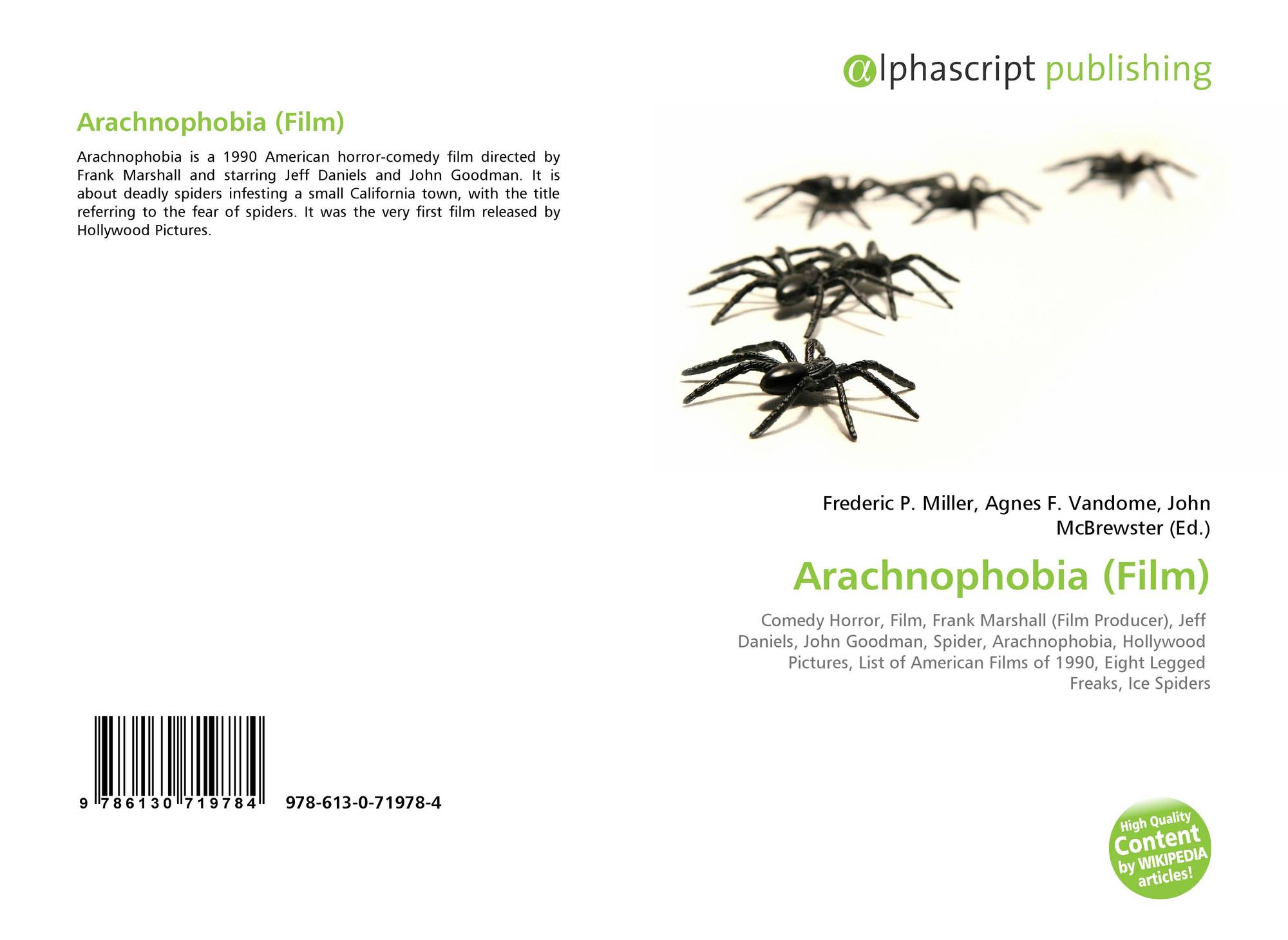 Arachnophobia (Film)

Arachnophobia is a 1990 American horror-comedy film directed by Frank Marshall and starring Jeff Daniels and John Goodman. It is about deadly spiders infesting a small California town, with the title referring to the fear of spiders. It was the very first film released by Hollywood Pictures.

9 786130 719784 978-613-0-71978-4

αlphascript publishing

Frederic P. Miller, Agnes F. Vandome, John McBrewster (Ed.)

Arachnophobia (Film)

Comedy Horror, Film, Frank Marshall (Film Producer), Jeff Daniels, John Goodman, Spider, Arachnophobia, Hollywood Pictures, List of American Films of 1990, Eight Legged Freaks, Ice Spiders

High Quality Content by WIKIPEDIA articles!